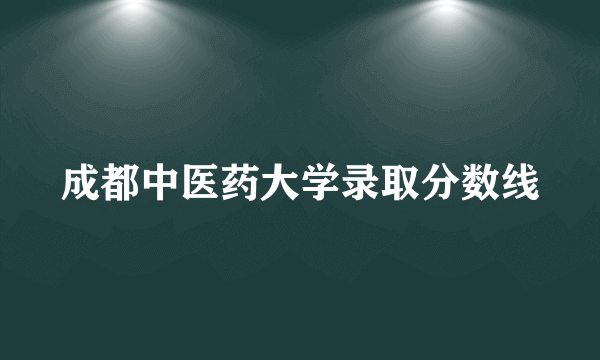 成都中医药大学录取分数线